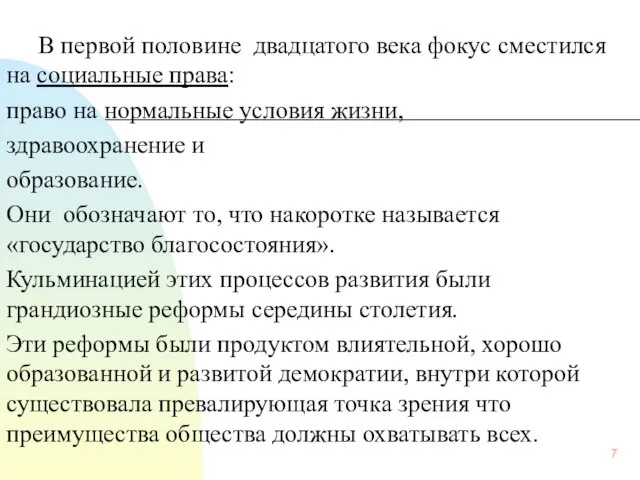 В первой половине двадцатого века фокус сместился на социальные права:

право на нормальные условия жизни,

здравоохранение и

образование.

Они обозначают то, что накоротке называется «государство благосостояния».

Кульминацией этих процессов развития были грандиозные реформы середины столетия.

Эти реформы были продуктом влиятельной, хорошо образованной и развитой демократии, внутри которой существовала превалирующая точка зрения что преимущества общества должны охватывать всех.

7